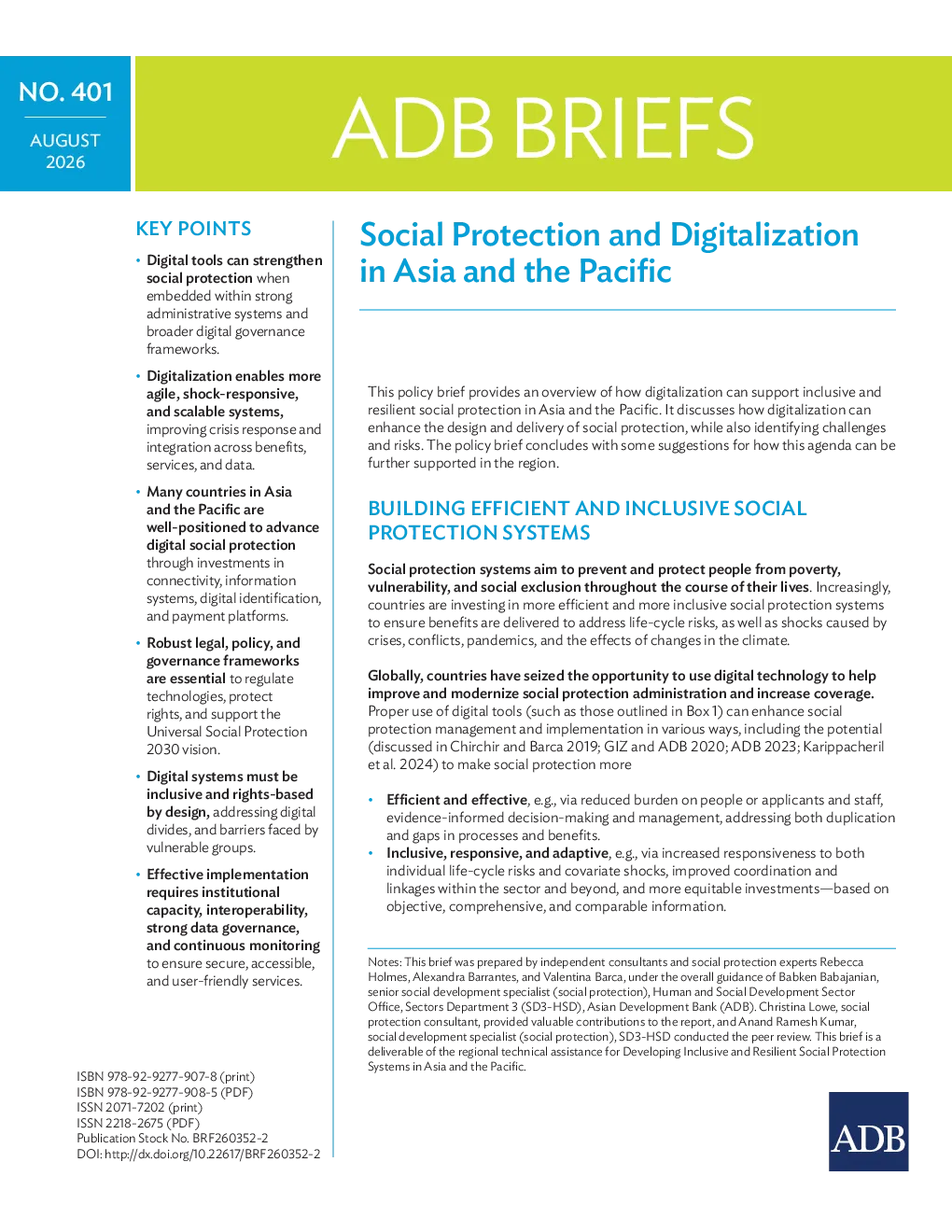 NO. 401

AUGUST 2026

ADB BRIEFS

KEY POINTS

• Digital tools can strengthen social protection when embedded within strong administrative systems and broader digital governance frameworks.

• Digitalization enables more agile, shock-responsive, and scalable systems, improving crisis response and integration across benefits, services, and data.

• Many countries in Asia and the Pacific are well-positioned to advance digital social protection through investments in connectivity, information systems, digital identification, and payment platforms.

• Robust legal, policy, and governance frameworks are essential to regulate technologies, protect rights, and support the Universal Social Protection 2030 vision.

• Digital systems must be inclusive and rights-based by design, addressing digital divides, and barriers faced by vulnerable groups.

• Effective implementation requires institutional capacity, interoperability, strong data governance, and continuous monitoring to ensure secure, accessible, and user-friendly services.

ISBN 978-92-9277-907-8 (print)
ISBN 978-92-9277-908-5 (PDF)
ISSN 2071-7202 (print)
ISSN 2218-2675 (PDF)
Publication Stock No. BRF260352-2
DOI: http://dx.doi.org/10.22617/BRF260352-2

Social Protection and Digitalization in Asia and the Pacific

This policy brief provides an overview of how digitalization can support inclusive and resilient social protection in Asia and the Pacific. It discusses how digitalization can enhance the design and delivery of social protection, while also identifying challenges and risks. The policy brief concludes with some suggestions for how this agenda can be further supported in the region.

BUILDING EFFICIENT AND INCLUSIVE SOCIAL PROTECTION SYSTEMS

Social protection systems aim to prevent and protect people from poverty, vulnerability, and social exclusion throughout the course of their lives. Increasingly, countries are investing in more efficient and more inclusive social protection systems to ensure benefits are delivered to address life-cycle risks, as well as shocks caused by crises, conflicts, pandemics, and the effects of changes in the climate.

Globally, countries have seized the opportunity to use digital technology to help improve and modernize social protection administration and increase coverage. Proper use of digital tools (such as those outlined in Box 1) can enhance social protection management and implementation in various ways, including the potential (discussed in Chirchir and Barca 2019; GIZ and ADB 2020; ADB 2023; Karippacheril et al. 2024) to make social protection more

• Efficient and effective, e.g., via reduced burden on people or applicants and staff, evidence-informed decision-making and management, addressing both duplication and gaps in processes and benefits.
• Inclusive, responsive, and adaptive, e.g., via increased responsiveness to both individual life-cycle risks and covariate shocks, improved coordination and linkages within the sector and beyond, and more equitable investments—based on objective, comprehensive, and comparable information.

Notes: This brief was prepared by independent consultants and social protection experts Rebecca Holmes, Alexandra Barrantes, and Valentina Barca, under the overall guidance of Babken Babajanian, senior social development specialist (social protection), Human and Social Development Sector Office, Sectors Department 3 (SD3-HSD), Asian Development Bank (ADB). Christina Lowe, social protection consultant, provided valuable contributions to the report, and Anand Ramesh Kumar, social development specialist (social protection), SD3-HSD conducted the peer review. This brief is a deliverable of the regional technical assistance for Developing Inclusive and Resilient Social Protection Systems in Asia and the Pacific.

ADB